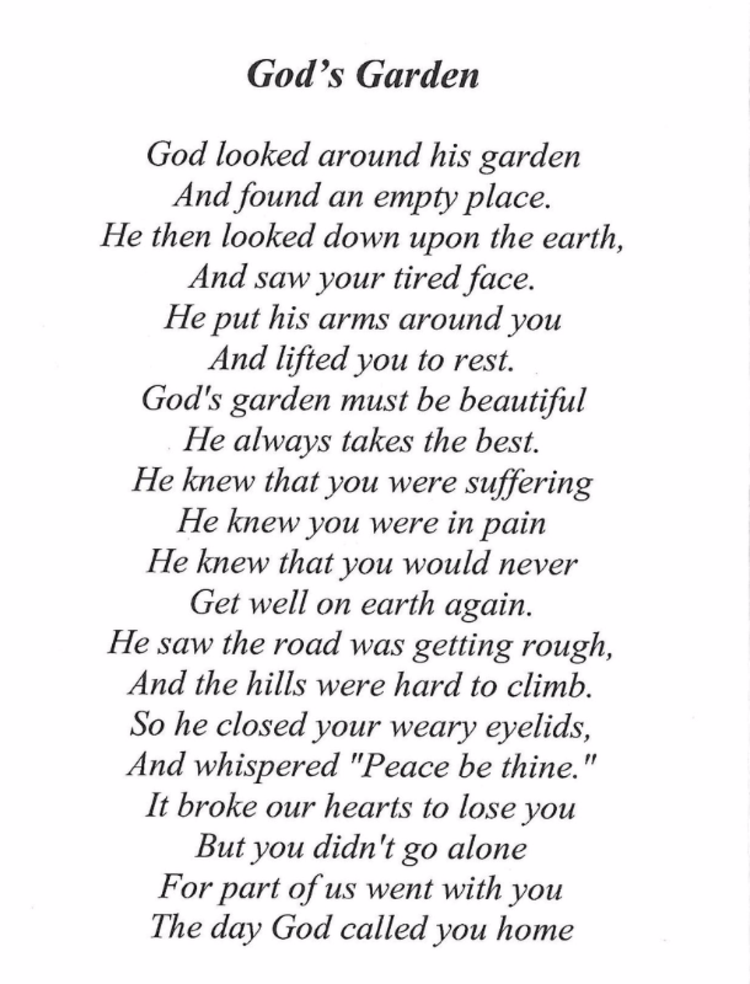 God's Garden

God looked around his garden
And found an empty place.
He then looked down upon the earth,
And saw your tired face.
He put his arms around you
And lifted you to rest.
God's garden must be beautiful
He always takes the best.
He knew that you were suffering
He knew you were in pain
He knew that you would never
Get well on earth again.
He saw the road was getting rough,
And the hills were hard to climb.
So he closed your weary eyelids,
And whispered "Peace be thine."
It broke our hearts to lose you
But you didn't go alone
For part of us went with you
The day God called you home